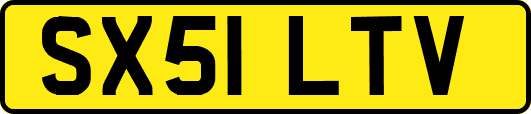 SX51 LTV